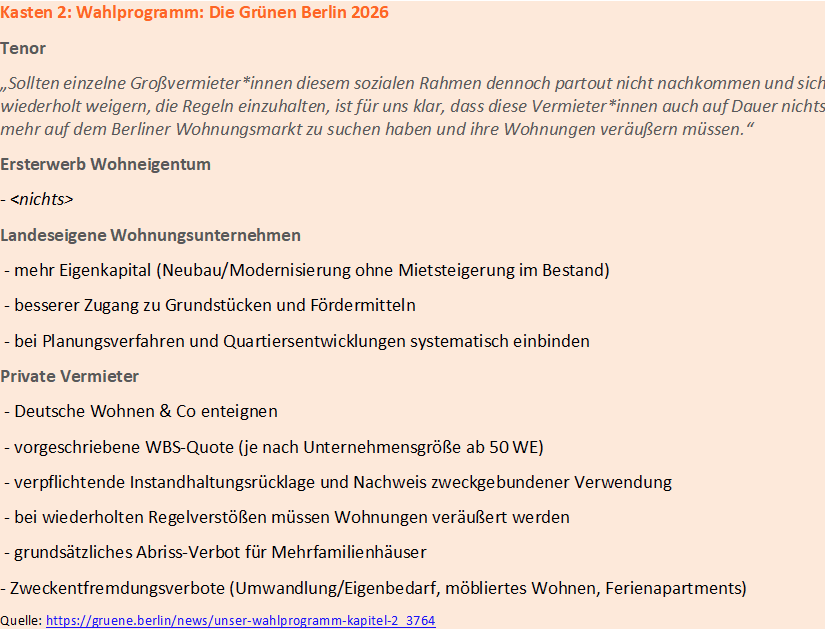 Kasten 2: Wahlprogramm: Die Grünen Berlin 2026

Tenor

„Sollten einzelne Großvermieter*innen diesem sozialen Rahmen dennoch partout nicht nachkommen und sich wiederholt weigern, die Regeln einzuhalten, ist für uns klar, dass diese Vermieter*innen auch auf Dauer nichts mehr auf dem Berliner Wohnungsmarkt zu suchen haben und ihre Wohnungen veräußern müssen.“

Ersterwerb Wohneigentum

- <nichts>

Landeseigene Wohnungsunternehmen

- mehr Eigenkapital (Neubau/Modernisierung ohne Mietsteigerung im Bestand)

- besserer Zugang zu Grundstücken und Fördermitteln

- bei Planungsverfahren und Quartiersentwicklungen systematisch einbinden

Private Vermieter

- Deutsche Wohnen & Co enteignen

- vorgeschriebene WBS-Quote (je nach Unternehmensgröße ab 50 WE)

- verpflichtende Instandhaltungsrücklage und Nachweis zweckgebundener Verwendung

- bei wiederholten Regelverstößen müssen Wohnungen veräußert werden

- grundsätzliches Abriss-Verbot für Mehrfamilienhäuser

- Zweckentfremdungsverbote (Umwandlung/Eigenbedarf, möbliertes Wohnen, Ferienapartments)

Quelle: https://gruene.berlin/news/unser-wahlprogramm-kapitel-2_3764